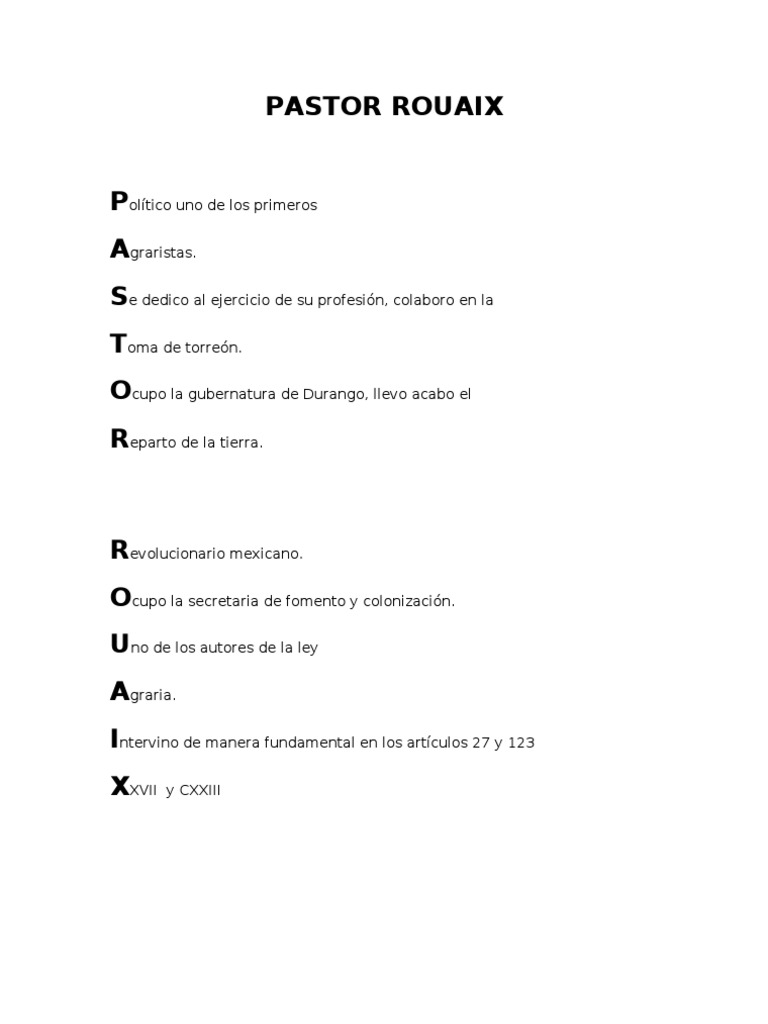 PASTOR ROUAIX

Político uno de los primeros

Agraristas.

Se dedico al ejercicio de su profesión, colaboro en la

Toma de torreón.

Ocupo la gubernatura de Durango, llevo acabo el

Reparto de la tierra.

Revolucionario mexicano.

Ocupo la secretaria de fomento y colonización.

Uno de los autores de la ley

Agraria.

Intervino de manera fundamental en los artículos 27 y 123

XXVII y CXXIII